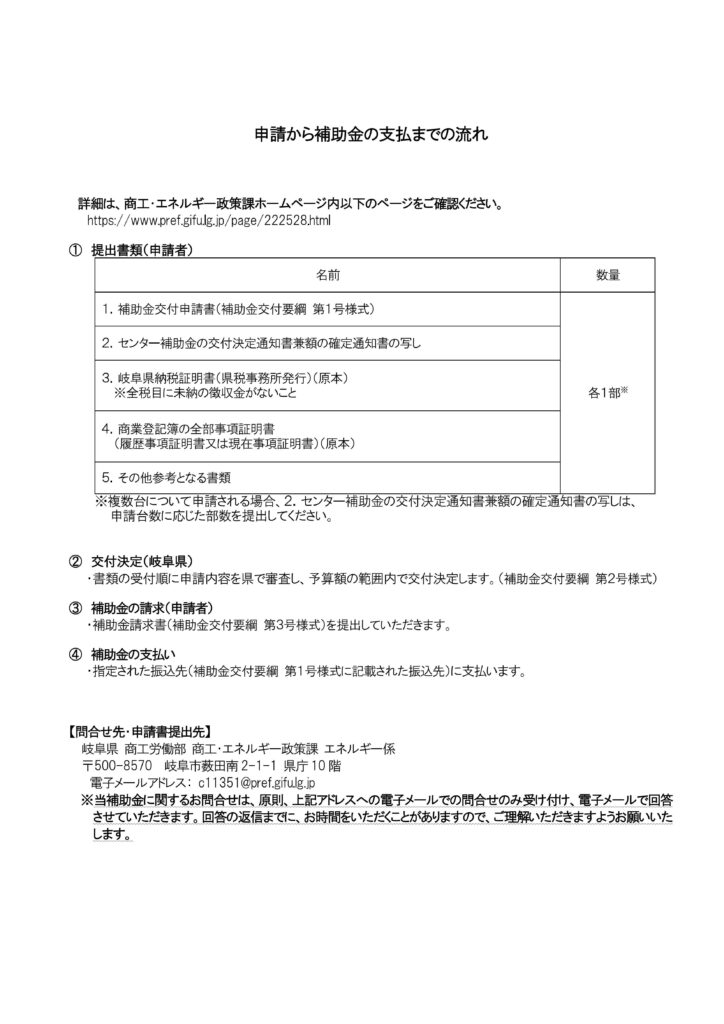 申請から補助金の支払までの流れ

詳細は、商工・エネルギー政策課ホームページ内以下のページをご確認ください。
https://www.pref.gifu.lg.jp/page/222528.html

① 提出書類（申請者）

| 名前 | 数量 |
|---|---|
| 1. 補助金交付申請書（補助金交付要綱 第1号様式） | 各1部※ |
| 2. センター補助金の交付決定通知書兼額の確定通知書の写し | |
| 3. 岐阜県納税証明書（県税事務所発行）（原本） ※全税目に未納の徴収金がないこと | |
| 4. 商業登記簿の全部事項証明書 （履歴事項証明書又は現在事項証明書）（原本） | |
| 5. その他参考となる書類 | |

※複数台について申請される場合、2. センター補助金の交付決定通知書兼額の確定通知書の写しは、申請台数に応じた部数を提出してください。

② 交付決定（岐阜県）
・書類の受付順に申請内容を県で審査し、予算額の範囲内で交付決定します。（補助金交付要綱 第2号様式）

③ 補助金の請求（申請者）
・補助金請求書（補助金交付要綱 第3号様式）を提出していただきます。

④ 補助金の支払い
・指定された振込先（補助金交付要綱 第1号様式に記載された振込先）に支払います。

【問合せ先・申請書提出先】
岐阜県 商工労働部 商工・エネルギー政策課 エネルギー係
〒500-8570 岐阜市薮田南 2-1-1 県庁 10 階
電子メールアドレス： c11351@pref.gifu.lg.jp
※当補助金に関するお問合せは、原則、上記アドレスへの電子メールでの問合せのみ受け付け、電子メールで回答させていただきます。回答の返信までに、お時間をいただくことがありますので、ご理解いただきますようお願いいたします。